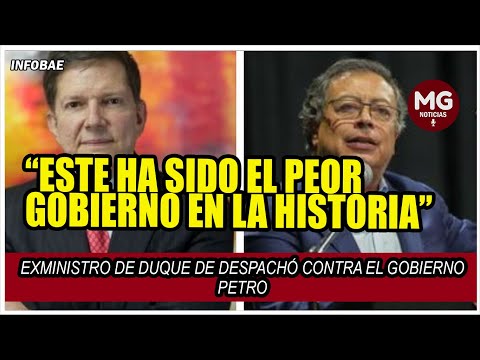 INFOBAE

MG
NOTICIAS

“ESTE HA SIDO EL PEOR GOBIERNO EN LA HISTORIA”

EXMINISTRO DE DUQUE DE DESPACHÓ CONTRA EL GOBIERNO PETRO